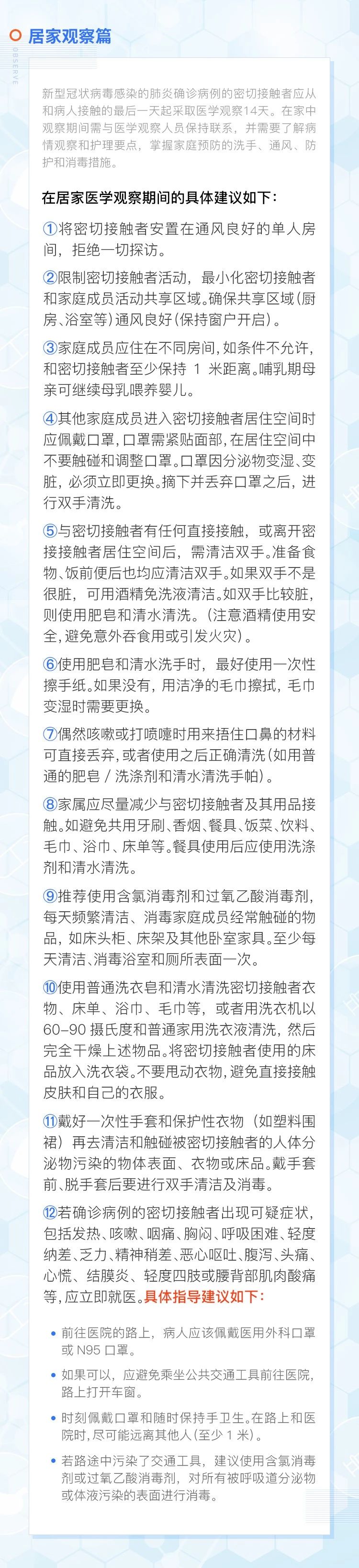 居家观察篇

OBSERVE

新型冠状病毒感染的肺炎确诊病例的密切接触者应从和病人接触的最后一天起采取医学观察14天。在家中观察期间需与医学观察人员保持联系，并需要了解病情观察和护理要点，掌握家庭预防的洗手、通风、防护和消毒措施。

在居家医学观察期间的具体建议如下：

①将密切接触者安置在通风良好的单人房间，拒绝一切探访。

②限制密切接触者活动，最小化密切接触者和家庭成员活动共享区域。确保共享区域（厨房、浴室等）通风良好（保持窗户开启）。

③家庭成员应住在不同房间，如条件不允许，和密切接触者至少保持 1 米距离。哺乳期母亲可继续母乳喂养婴儿。

④其他家庭成员进入密切接触者居住空间时应佩戴口罩，口罩需紧贴面部，在居住空间中不要触碰和调整口罩。口罩因分泌物变湿、变脏，必须立即更换。摘下并丢弃口罩之后，进行双手清洗。

⑤与密切接触者有任何直接接触，或离开密接接触者居住空间后，需清洁双手。准备食物、饭前便后也均应清洁双手。如果双手不是很脏，可用酒精免洗液清洁。如双手比较脏，则使用肥皂和清水清洗。（注意酒精使用安全，避免意外吞食用或引发火灾）。

⑥使用肥皂和清水洗手时，最好使用一次性擦手纸。如果没有，用洁净的毛巾擦拭，毛巾变湿时需要更换。

⑦偶然咳嗽或打喷嚏时用来捂住口鼻的材料可直接丢弃，或者使用之后正确清洗（如用普通的肥皂 / 洗涤剂和清水清洗手帕）。

⑧家属应尽量减少与密切接触者及其用品接触。如避免共用牙刷、香烟、餐具、饭菜、饮料、毛巾、浴巾、床单等。餐具使用后应使用洗涤剂和清水清洗。

⑨推荐使用含氯消毒剂和过氧乙酸消毒剂，每天频繁清洁、消毒家庭成员经常触碰的物品，如床头柜、床架及其他卧室家具。至少每天清洁、消毒浴室和厕所表面一次。

⑩使用普通洗衣皂和清水清洗密切接触者衣物、床单、浴巾、毛巾等，或者用洗衣机以 60–90 摄氏度和普通家用洗衣液清洗，然后完全干燥上述物品。将密切接触者使用的床品放入洗衣袋。不要甩动衣物，避免直接接触皮肤和自己的衣服。

⑪戴好一次性手套和保护性衣物（如塑料围裙）再去清洁和触碰被密切接触者的人体分泌物污染的物体表面、衣物或床品。戴手套前、脱手套后要进行双手清洁及消毒。

⑫若确诊病例的密切接触者出现可疑症状，包括发热、咳嗽、咽痛、胸闷、呼吸困难、轻度纳差、乏力、精神稍差、恶心呕吐、腹泻、头痛、心慌、结膜炎、轻度四肢或腰背部肌肉酸痛等，应立即就医。具体指导建议如下：

• 前往医院的路上，病人应该佩戴医用外科口罩或 N95 口罩。

• 如果可以，应避免乘坐公共交通工具前往医院，路上打开车窗。

• 时刻佩戴口罩和随时保持手卫生。在路上和医院时，尽可能远离其他人（至少 1 米）。

• 若路途中污染了交通工具，建议使用含氯消毒剂或过氧乙酸消毒剂，对所有被呼吸道分泌物或体液污染的表面进行消毒。